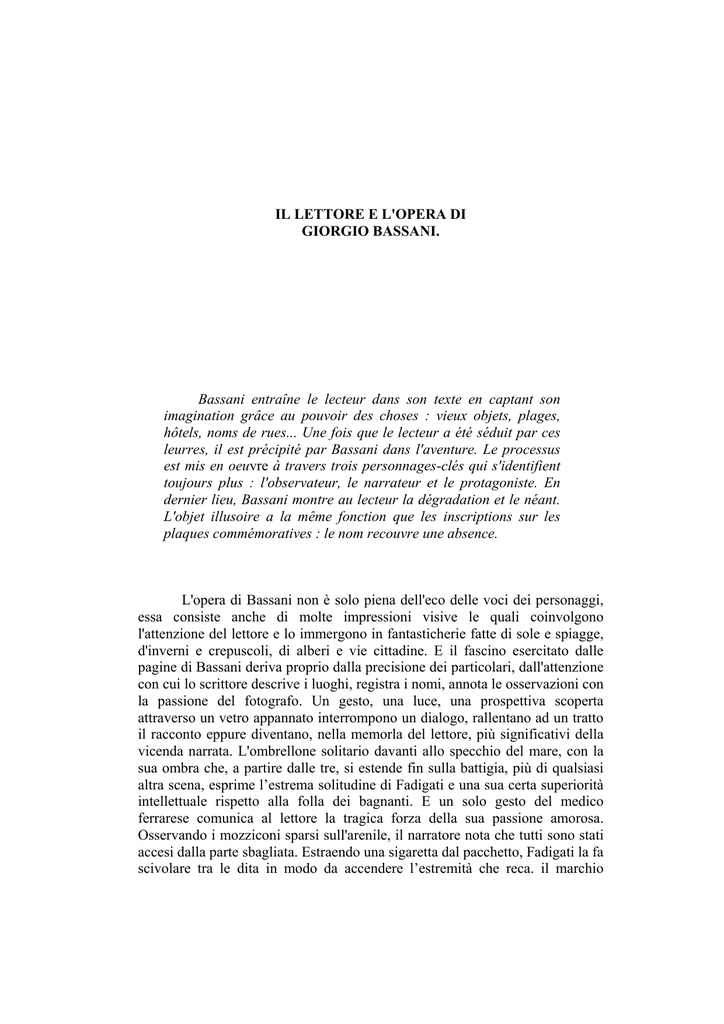 IL LETTORE E L'OPERA DI
GIORGIO BASSANI.

Bassani entraîne le lecteur dans son texte en captant son imagination grâce au pouvoir des choses : vieux objets, plages, hôtels, noms de rues... Une fois que le lecteur a été séduit par ces leurres, il est précipité par Bassani dans l'aventure. Le processus est mis en oeuvre à travers trois personnages-clés qui s'identifient toujours plus : l'observateur, le narrateur et le protagoniste. En dernier lieu, Bassani montre au lecteur la dégradation et le néant. L'objet illusoire a la même fonction que les inscriptions sur les plaques commémoratives : le nom recouvre une absence.

L'opera di Bassani non è solo piena dell'eco delle voci dei personaggi, essa consiste anche di molte impressioni visive le quali coinvolgono l'attenzione del lettore e lo immergono in fantasticherie fatte di sole e spiagge, d'inverni e crepuscoli, di alberi e vie cittadine. E il fascino esercitato dalle pagine di Bassani deriva proprio dalla precisione dei particolari, dall'attenzione con cui lo scrittore descrive i luoghi, registra i nomi, annota le osservazioni con la passione del fotografo. Un gesto, una luce, una prospettiva scoperta attraverso un vetro appannato interrompono un dialogo, rallentano ad un tratto il racconto eppure diventano, nella memorla del lettore, più significativi della vicenda narrata. L'ombrellone solitario davanti allo specchio del mare, con la sua ombra che, a partire dalle tre, si estende fin sulla battigia, più di qualsiasi altra scena, esprime l'estrema solitudine di Fadigati e una sua certa superiorità intellettuale rispetto alla folla dei bagnanti. E un solo gesto del medico ferrarese comunica al lettore la tragica forza della sua passione amorosa. Osservando i mozziconi sparsi sull'arenile, il narratore nota che tutti sono stati accesi dalla parte sbagliata. Estraendo una sigaretta dal pacchetto, Fadigati la fa scivolare tra le dita in modo da accendere l'estremità che reca. il marchio